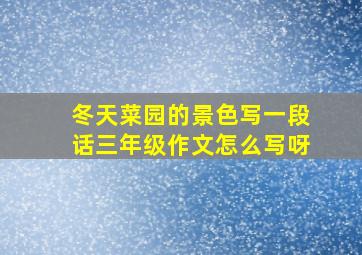 冬天菜园的景色写一段话三年级作文怎么写呀